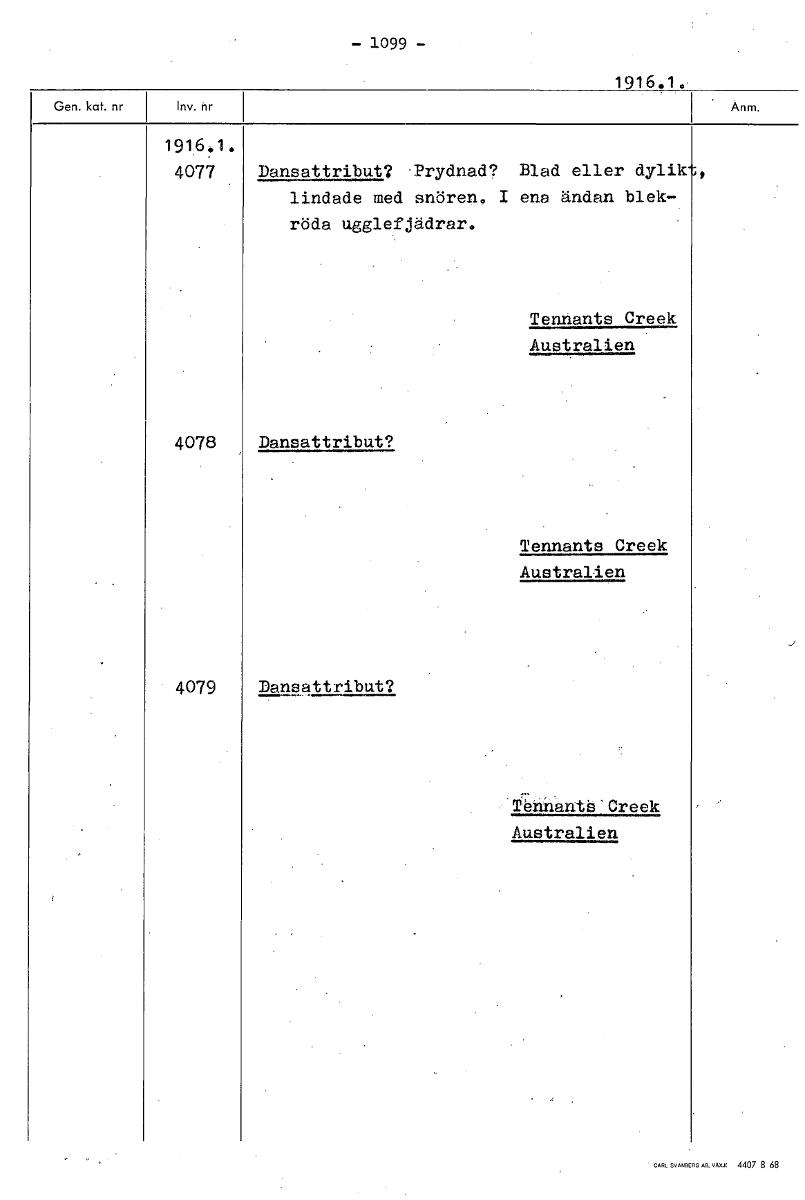 - 1099 -

1916.1.

| Gen. kat. nr | Inv. nr | | Anm. |
|---|---|---|---|
| | 1916.1. 4077 | Dansattribut? Prydnad? Blad eller dylikt, lindade med snören. I ena ändan blekröda ugglefjädrar. Tennants Creek Australien | |
| | 4078 | Dansattribut? Tennants Creek Australien | |
| | 4079 | Dansattribut? Tennants Creek Australien | |

CARL SVANBERG AB, VÄXJÖ 4407 8 68